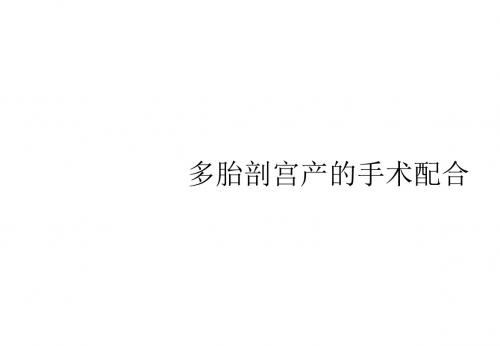 多胎剖宫产的手术配合